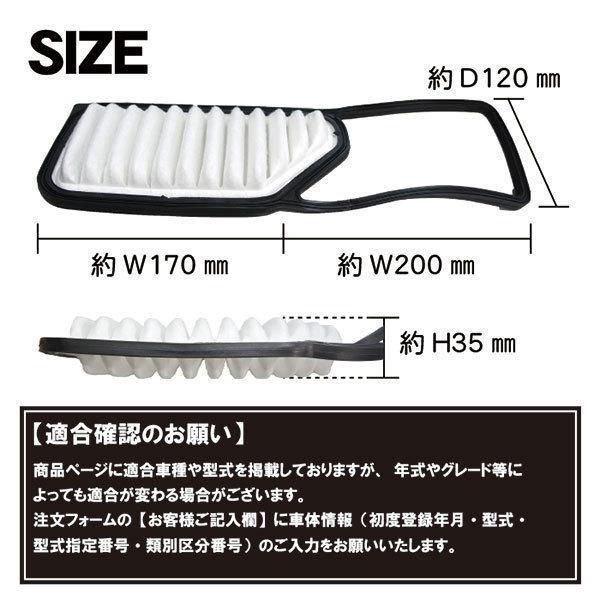 SIZE

約 D120 ㎜

約 W170 ㎜

約 W200 ㎜

約 H35 ㎜

【適合確認のお願い】

商品ページに適合車種や型式を掲載しておりますが、 年式やグレード等によっても適合が変わる場合がございます。
注文フォームの【お客様ご記入欄】に車体情報（初度登録年月・型式・型式指定番号・類別区分番号）のご入力をお願いいたします。